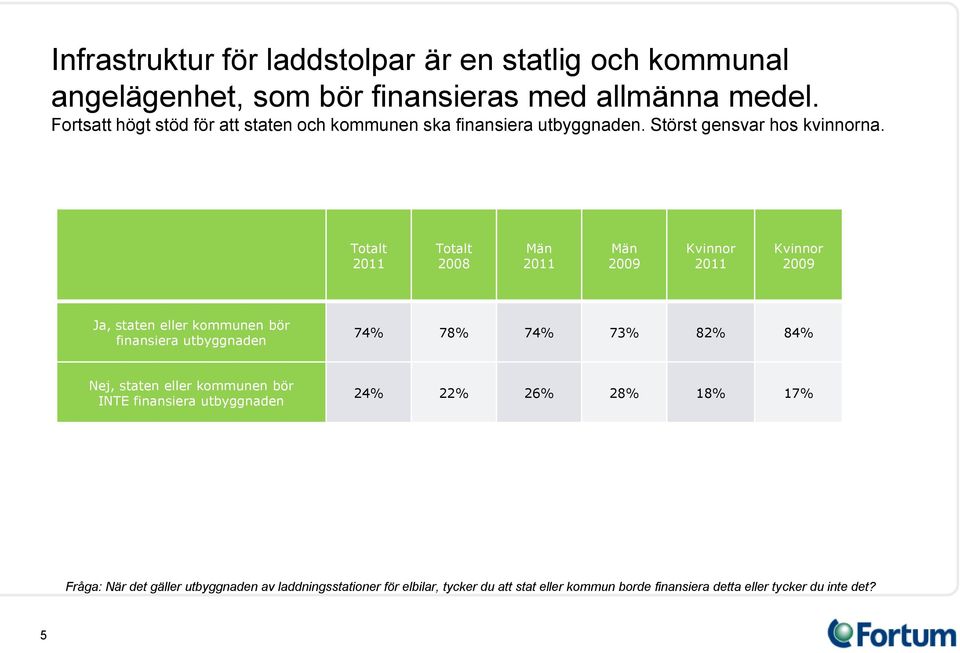 Infrastruktur för laddstolpar är en statlig och kommunal angelägenhet, som bör finansieras med allmänna medel.
Fortsatt högt stöd för att staten och kommunen ska finansiera utbyggnaden. Störst gensvar hos kvinnorna.

| | Totalt 2011 | Totalt 2008 | Män 2011 | Män 2009 | Kvinnor 2011 | Kvinnor 2009 |
|---|---|---|---|---|---|---|
| Ja, staten eller kommunen bör finansiera utbyggnaden | 74% | 78% | 74% | 73% | 82% | 84% |
| Nej, staten eller kommunen bör INTE finansiera utbyggnaden | 24% | 22% | 26% | 28% | 18% | 17% |

Fråga: När det gäller utbyggnaden av laddningsstationer för elbilar, tycker du att stat eller kommun borde finansiera detta eller tycker du inte det?

5

Fortum